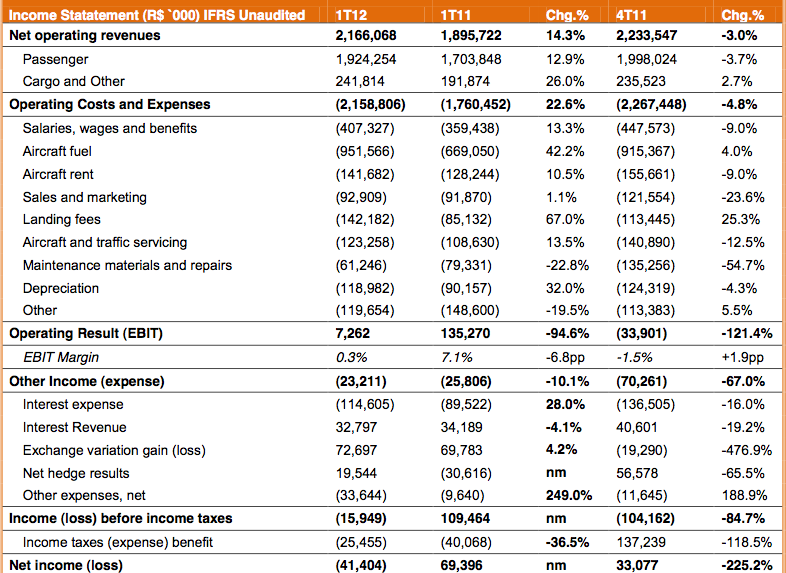 | Income Statatement (R$ `000) IFRS Unaudited | 1T12 | 1T11 | Chg.% | 4T11 | Chg.% |
|---|---|---|---|---|---|
| Net operating revenues | 2,166,068 | 1,895,722 | 14.3% | 2,233,547 | -3.0% |
| Passenger | 1,924,254 | 1,703,848 | 12.9% | 1,998,024 | -3.7% |
| Cargo and Other | 241,814 | 191,874 | 26.0% | 235,523 | 2.7% |
| Operating Costs and Expenses | (2,158,806) | (1,760,452) | 22.6% | (2,267,448) | -4.8% |
| Salaries, wages and benefits | (407,327) | (359,438) | 13.3% | (447,573) | -9.0% |
| Aircraft fuel | (951,566) | (669,050) | 42.2% | (915,367) | 4.0% |
| Aircraft rent | (141,682) | (128,244) | 10.5% | (155,661) | -9.0% |
| Sales and marketing | (92,909) | (91,870) | 1.1% | (121,554) | -23.6% |
| Landing fees | (142,182) | (85,132) | 67.0% | (113,445) | 25.3% |
| Aircraft and traffic servicing | (123,258) | (108,630) | 13.5% | (140,890) | -12.5% |
| Maintenance materials and repairs | (61,246) | (79,331) | -22.8% | (135,256) | -54.7% |
| Depreciation | (118,982) | (90,157) | 32.0% | (124,319) | -4.3% |
| Other | (119,654) | (148,600) | -19.5% | (113,383) | 5.5% |
| Operating Result (EBIT) | 7,262 | 135,270 | -94.6% | (33,901) | -121.4% |
| EBIT Margin | 0.3% | 7.1% | -6.8pp | -1.5% | +1.9pp |
| Other Income (expense) | (23,211) | (25,806) | -10.1% | (70,261) | -67.0% |
| Interest expense | (114,605) | (89,522) | 28.0% | (136,505) | -16.0% |
| Interest Revenue | 32,797 | 34,189 | -4.1% | 40,601 | -19.2% |
| Exchange variation gain (loss) | 72,697 | 69,783 | 4.2% | (19,290) | -476.9% |
| Net hedge results | 19,544 | (30,616) | nm | 56,578 | -65.5% |
| Other expenses, net | (33,644) | (9,640) | 249.0% | (11,645) | 188.9% |
| Income (loss) before income taxes | (15,949) | 109,464 | nm | (104,162) | -84.7% |
| Income taxes (expense) benefit | (25,455) | (40,068) | -36.5% | 137,239 | -118.5% |
| Net income (loss) | (41,404) | 69,396 | nm | 33,077 | -225.2% |